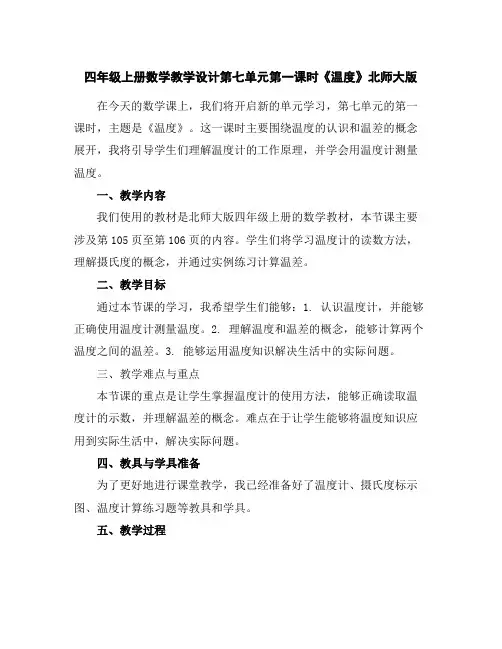 四年级上册数学教学设计第七单元第一课时《温度》北师大版

在今天的数学课上，我们将开启新的单元学习，第七单元的第一课时，主题是《温度》。这一课时主要围绕温度的认识和温差的概念展开，我将引导学生们理解温度计的工作原理，并学会用温度计测量温度。

一、教学内容

我们使用的教材是北师大版四年级上册的数学教材，本节课主要涉及第105页至第106页的内容。学生们将学习温度计的读数方法，理解摄氏度的概念，并通过实例练习计算温差。

二、教学目标

通过本节课的学习，我希望学生们能够：1. 认识温度计，并能够正确使用温度计测量温度。2. 理解温度和温差的概念，能够计算两个温度之间的温差。3. 能够运用温度知识解决生活中的实际问题。

三、教学难点与重点

本节课的重点是让学生掌握温度计的使用方法，能够正确读取温度计的示数，并理解温差的概念。难点在于让学生能够将温度知识应用到实际生活中，解决实际问题。

四、教具与学具准备

为了更好地进行课堂教学，我已经准备好了温度计、摄氏度标示图、温度计算练习题等教具和学具。

五、教学过程